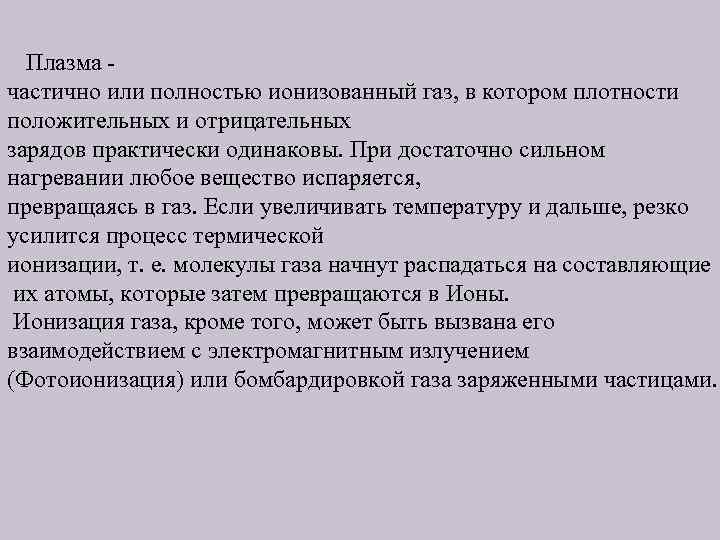 Плазма -
частично или полностью ионизованный газ, в котором плотности положительных и отрицательных зарядов практически одинаковы. При достаточно сильном нагревании любое вещество испаряется, превращаясь в газ. Если увеличивать температуру и дальше, резко усилится процесс термической ионизации, т. е. молекулы газа начнут распадаться на составляющие их атомы, которые затем превращаются в Ионы.
Ионизация газа, кроме того, может быть вызвана его взаимодействием с электромагнитным излучением (Фотоионизация) или бомбардировкой газа заряженными частицами.